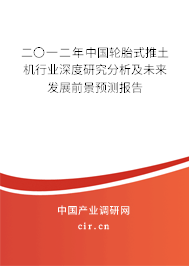 二〇一二年中国轮胎式推土机行业深度研究分析及未来发展前景预测报告

中国产业调研网

cir.cn